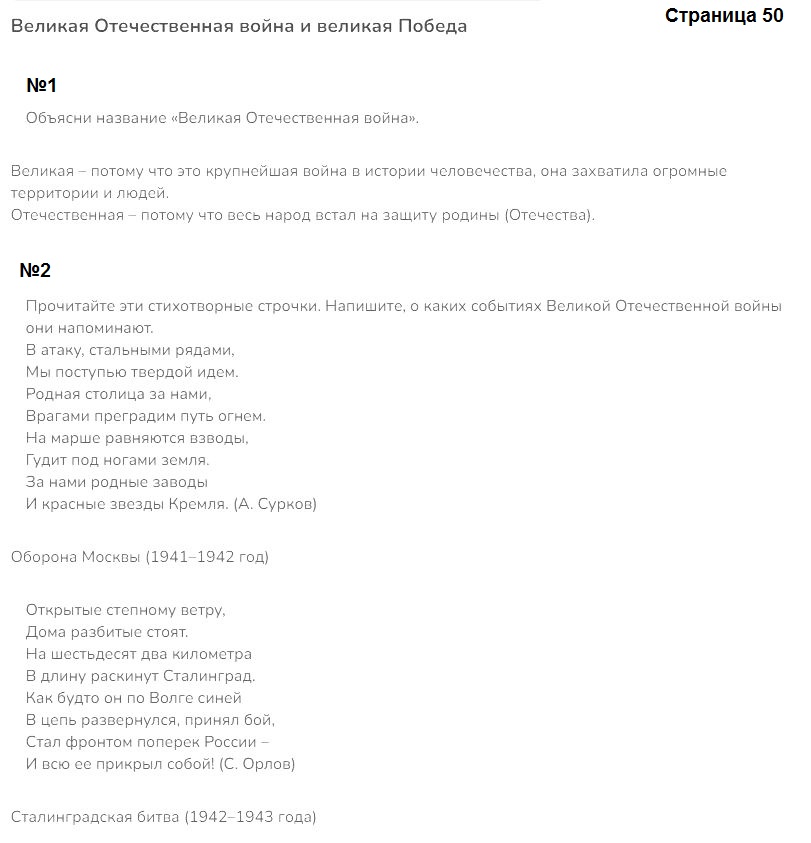 Великая Отечественная война и великая Победа

Страница 50

№1

Объясни название «Великая Отечественная война».

Великая – потому что это крупнейшая война в истории человечества, она захватила огромные территории и людей.
Отечественная – потому что весь народ встал на защиту родины (Отечества).

№2

Прочитайте эти стихотворные строчки. Напишите, о каких событиях Великой Отечественной войны они напоминают.
В атаку, стальными рядами,
Мы поступью твердой идем.
Родная столица за нами,
Врагами преградим путь огнем.
На марше равняются взводы,
Гудит под ногами земля.
За нами родные заводы
И красные звезды Кремля. (А. Сурков)

Оборона Москвы (1941–1942 год)

Открытые степному ветру,
Дома разбитые стоят.
На шестьдесят два километра
В длину раскинут Сталинград.
Как будто он по Волге синей
В цепь развернулся, принял бой,
Стал фронтом поперек России –
И всю ее прикрыл собой! (С. Орлов)

Сталинградская битва (1942–1943 года)